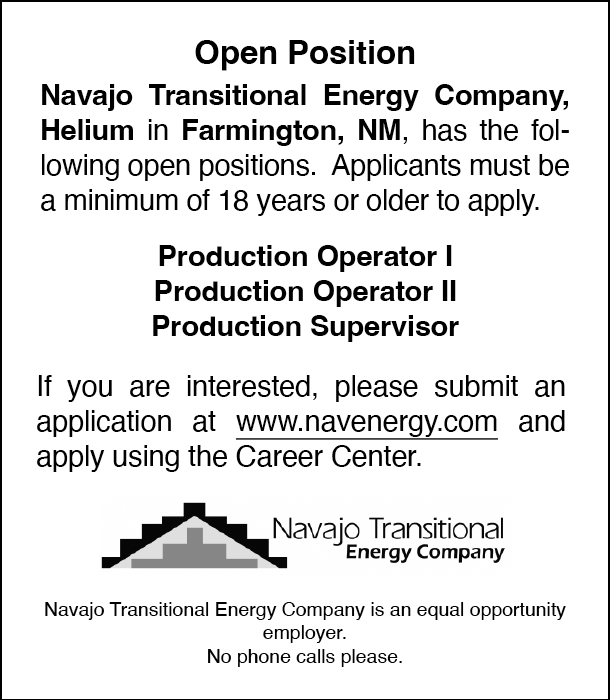 Open Position

Navajo Transitional Energy Company, Helium in Farmington, NM, has the following open positions. Applicants must be a minimum of 18 years or older to apply.

Production Operator I
Production Operator II
Production Supervisor

If you are interested, please submit an application at www.navenergy.com and apply using the Career Center.

Navajo Transitional
Energy Company

Navajo Transitional Energy Company is an equal opportunity employer.
No phone calls please.